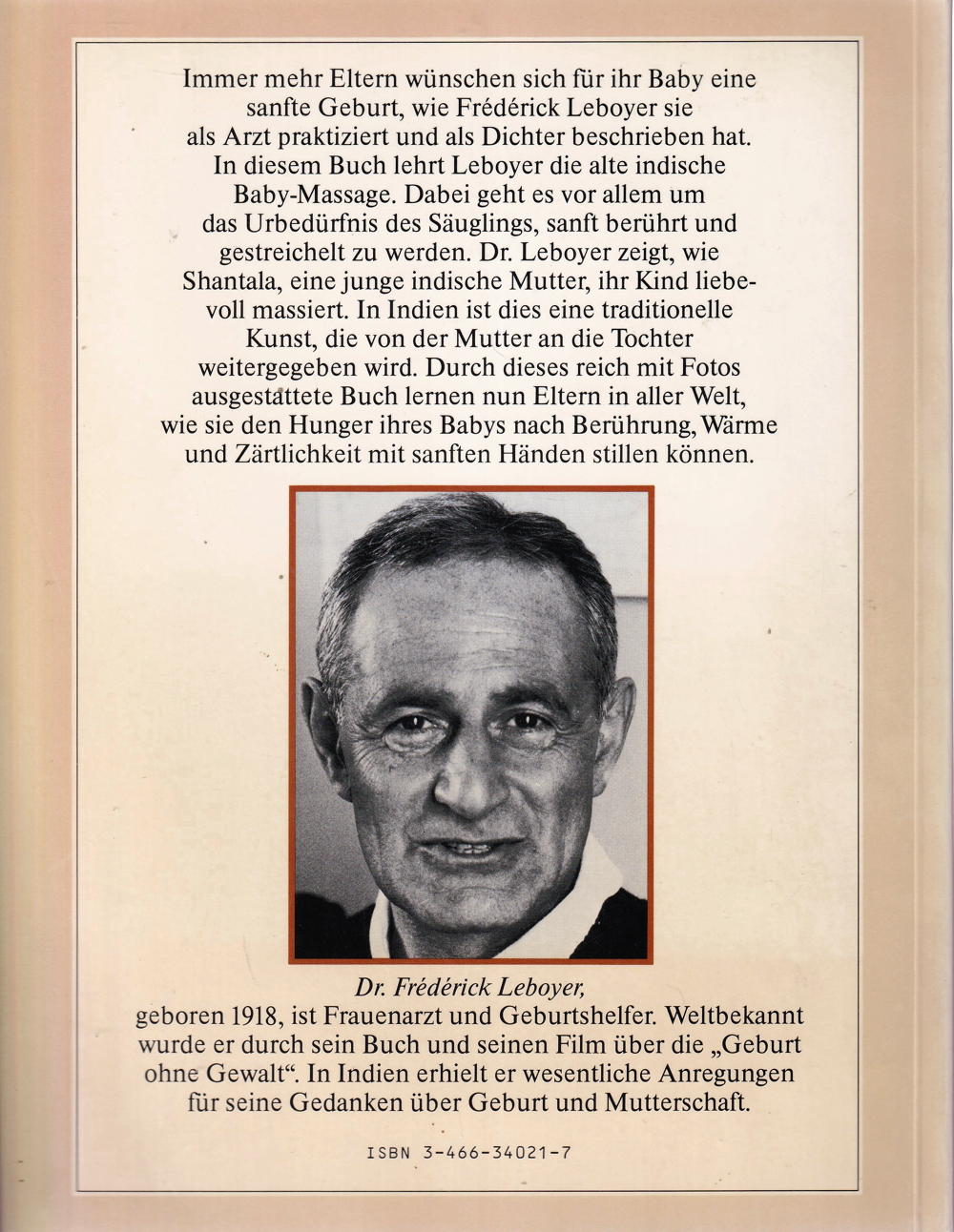 Immer mehr Eltern wünschen sich für ihr Baby eine sanfte Geburt, wie Frédérick Leboyer sie als Arzt praktiziert und als Dichter beschrieben hat. In diesem Buch lehrt Leboyer die alte indische Baby-Massage. Dabei geht es vor allem um das Urbedürfnis des Säuglings, sanft berührt und gestreichelt zu werden. Dr. Leboyer zeigt, wie Shantala, eine junge indische Mutter, ihr Kind liebevoll massiert. In Indien ist dies eine traditionelle Kunst, die von der Mutter an die Tochter weitergegeben wird. Durch dieses reich mit Fotos ausgestattete Buch lernen nun Eltern in aller Welt, wie sie den Hunger ihres Babys nach Berührung, Wärme und Zärtlichkeit mit sanften Händen stillen können.

Dr. Frédérick Leboyer,
geboren 1918, ist Frauenarzt und Geburtshelfer. Weltbekannt wurde er durch sein Buch und seinen Film über die „Geburt ohne Gewalt“. In Indien erhielt er wesentliche Anregungen für seine Gedanken über Geburt und Mutterschaft.

ISBN 3-466-34021-7